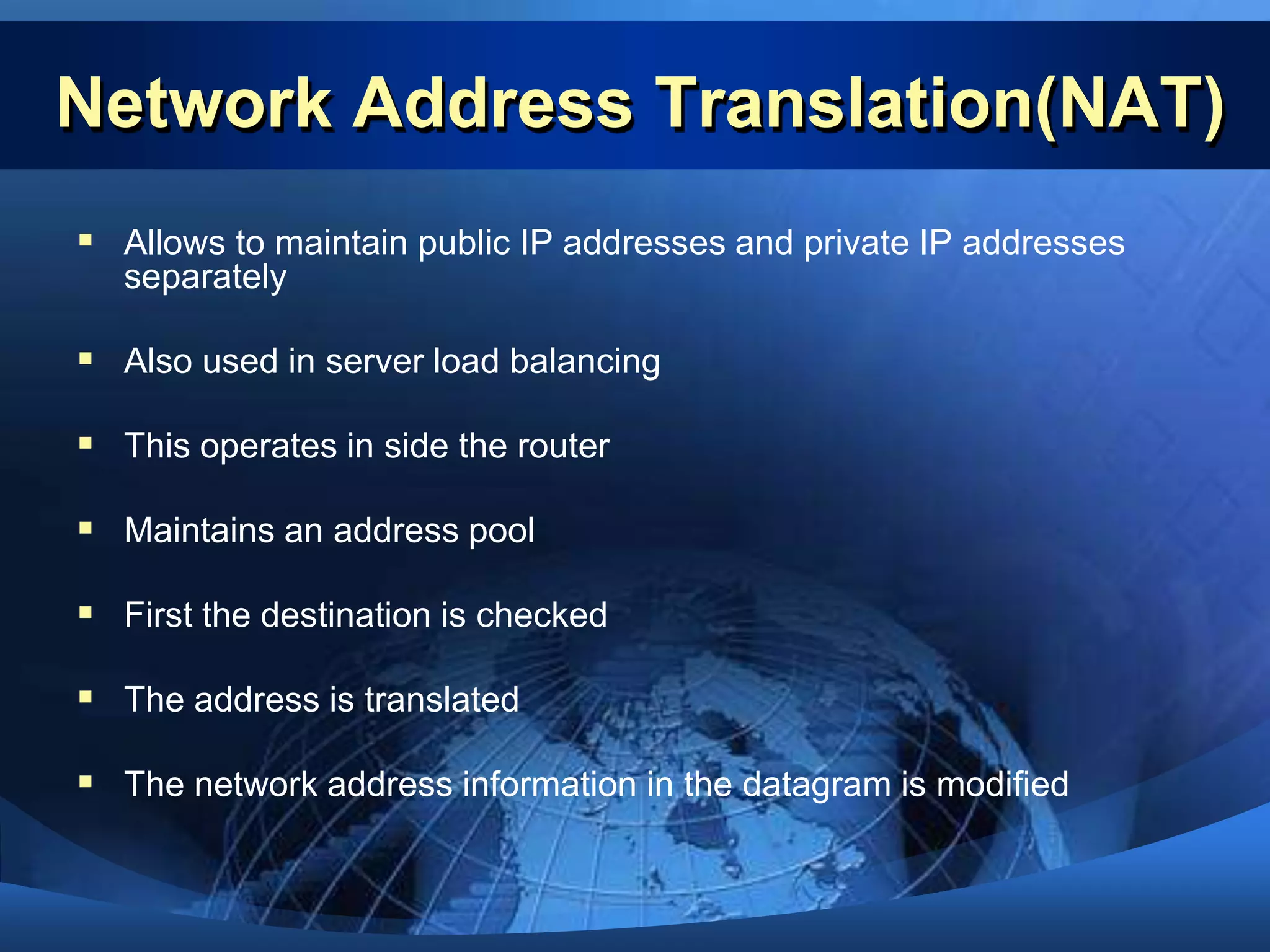 Network Address Translation(NAT)

- Allows to maintain public IP addresses and private IP addresses separately
- Also used in server load balancing
- This operates in side the router
- Maintains an address pool
- First the destination is checked
- The address is translated
- The network address information in the datagram is modified